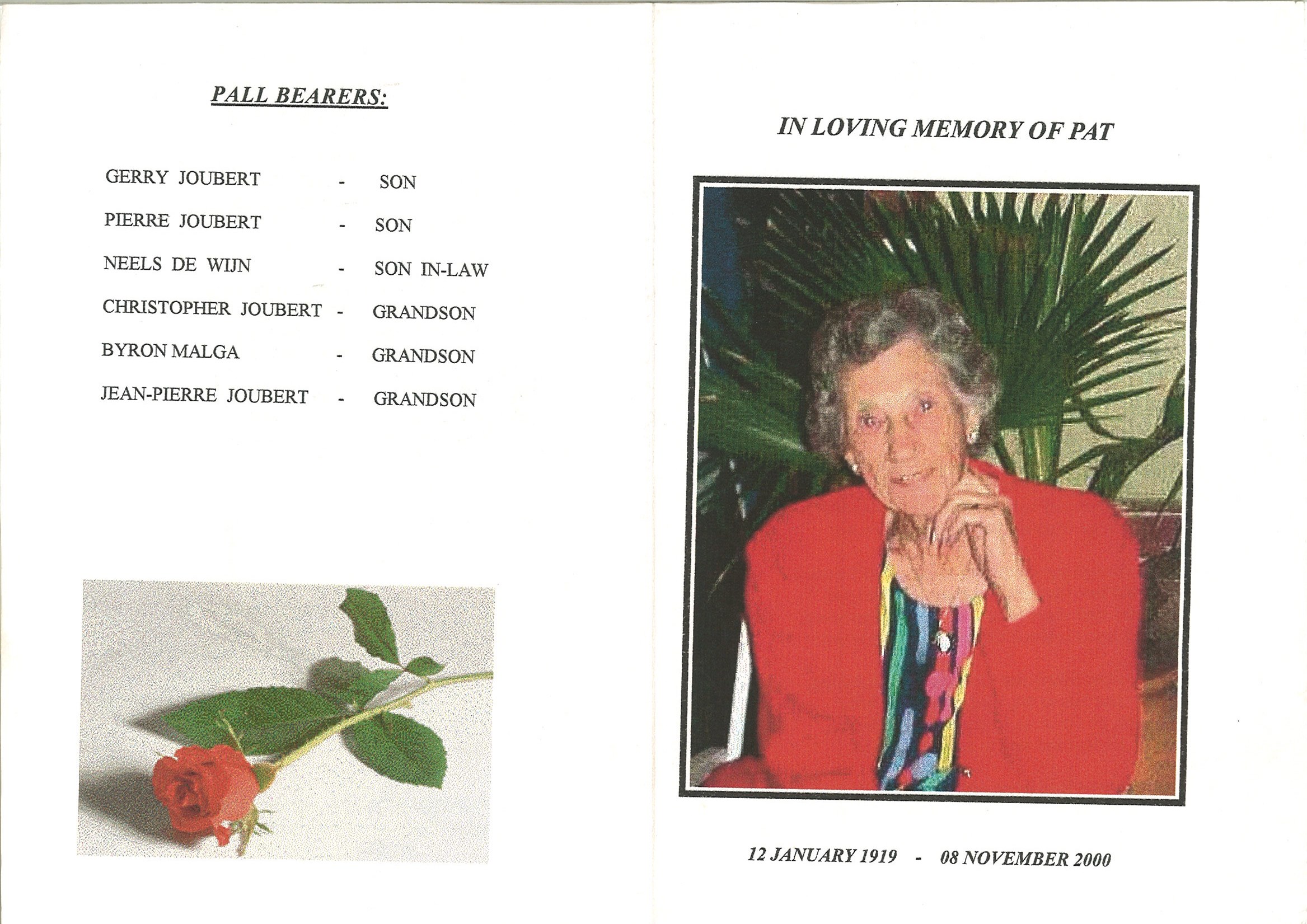 PALL BEARERS:

GERRY JOUBERT - SON

PIERRE JOUBERT - SON

NEELS DE WIJN - SON IN-LAW

CHRISTOPHER JOUBERT - GRANDSON

BYRON MALGA - GRANDSON

JEAN-PIERRE JOUBERT - GRANDSON

IN LOVING MEMORY OF PAT

12 JANUARY 1919 - 08 NOVEMBER 2000